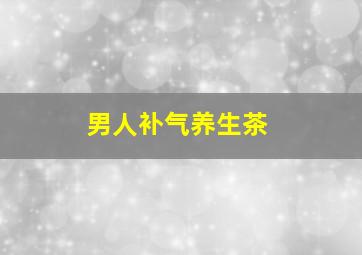 男人补气养生茶